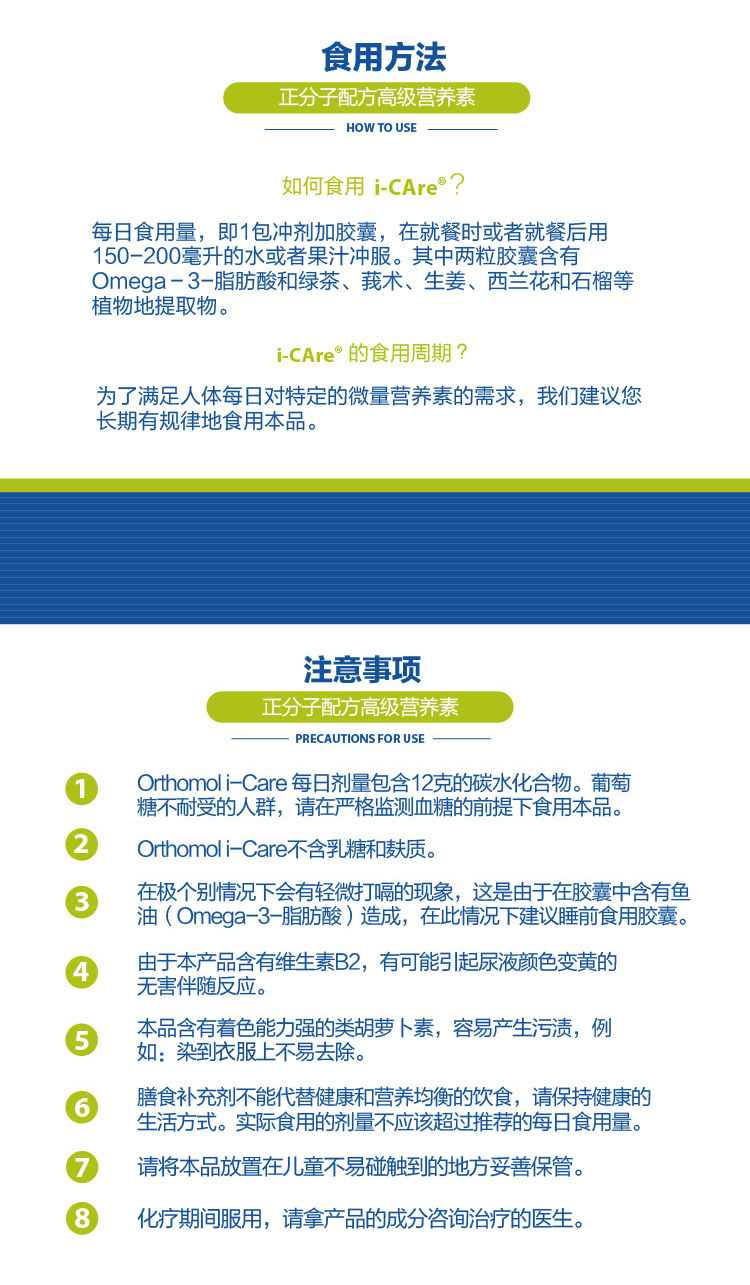 食用方法

正分子配方高级营养素

HOW TO USE

如何食用 i-CAre®？

每日食用量，即1包冲剂加胶囊，在就餐时或者就餐后用150-200毫升的水或者果汁冲服。其中两粒胶囊含有Omega－3-脂肪酸和绿茶、莪术、生姜、西兰花和石榴等植物地提取物。

i-CAre® 的食用周期？

为了满足人体每日对特定的微量营养素的需求，我们建议您长期有规律地食用本品。

注意事项

正分子配方高级营养素

PRECAUTIONS FOR USE

1 Orthomol i-Care 每日剂量包含12克的碳水化合物。葡萄糖不耐受的人群，请在严格监测血糖的前提下食用本品。

2 Orthomol i-Care不含乳糖和麸质。

3 在极个别情况下会有轻微打嗝的现象，这是由于在胶囊中含有鱼油（Omega-3-脂肪酸）造成，在此情况下建议睡前食用胶囊。

4 由于本产品含有维生素B2，有可能引起尿液颜色变黄的无害伴随反应。

5 本品含有着色能力强的类胡萝卜素，容易产生污渍，例如：染到衣服上不易去除。

6 膳食补充剂不能代替健康和营养均衡的饮食，请保持健康的生活方式。实际食用的剂量不应该超过推荐的每日食用量。

7 请将本品放置在儿童不易碰触到的地方妥善保管。

8 化疗期间服用，请拿产品的成分咨询治疗的医生。